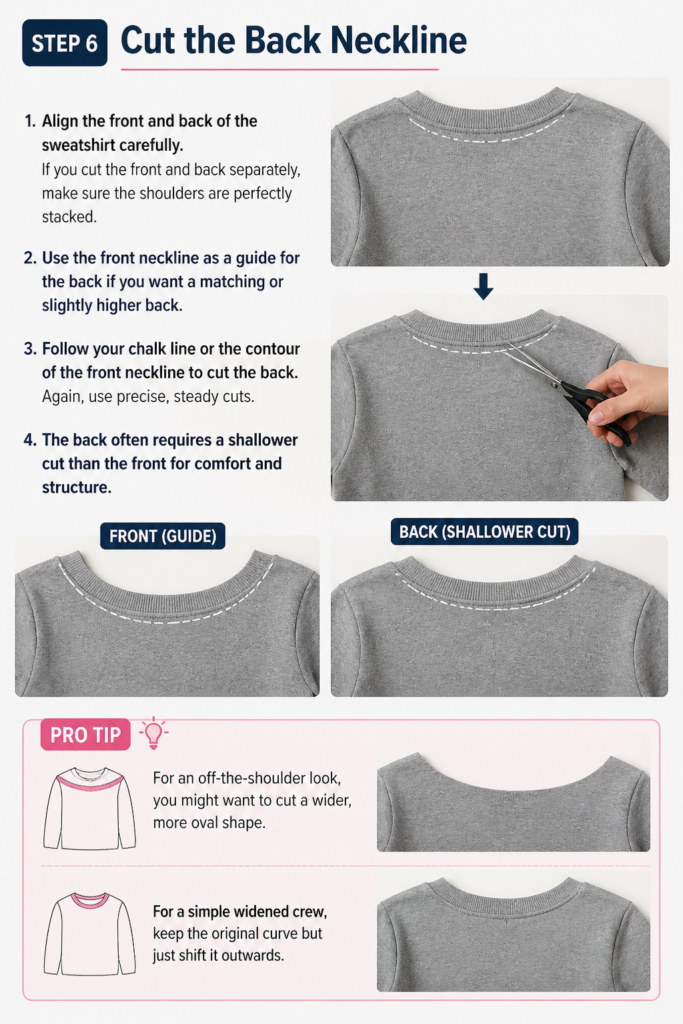 STEP 6 Cut the Back Neckline

1. Align the front and back of the sweatshirt carefully. If you cut the front and back separately, make sure the shoulders are perfectly stacked.

2. Use the front neckline as a guide for the back if you want a matching or slightly higher back.

3. Follow your chalk line or the contour of the front neckline to cut the back. Again, use precise, steady cuts.

4. The back often requires a shallower cut than the front for comfort and structure.

FRONT (GUIDE)

BACK (SHALLOWER CUT)

PRO TIP

For an off-the-shoulder look, you might want to cut a wider, more oval shape.

For a simple widened crew, keep the original curve but just shift it outwards.